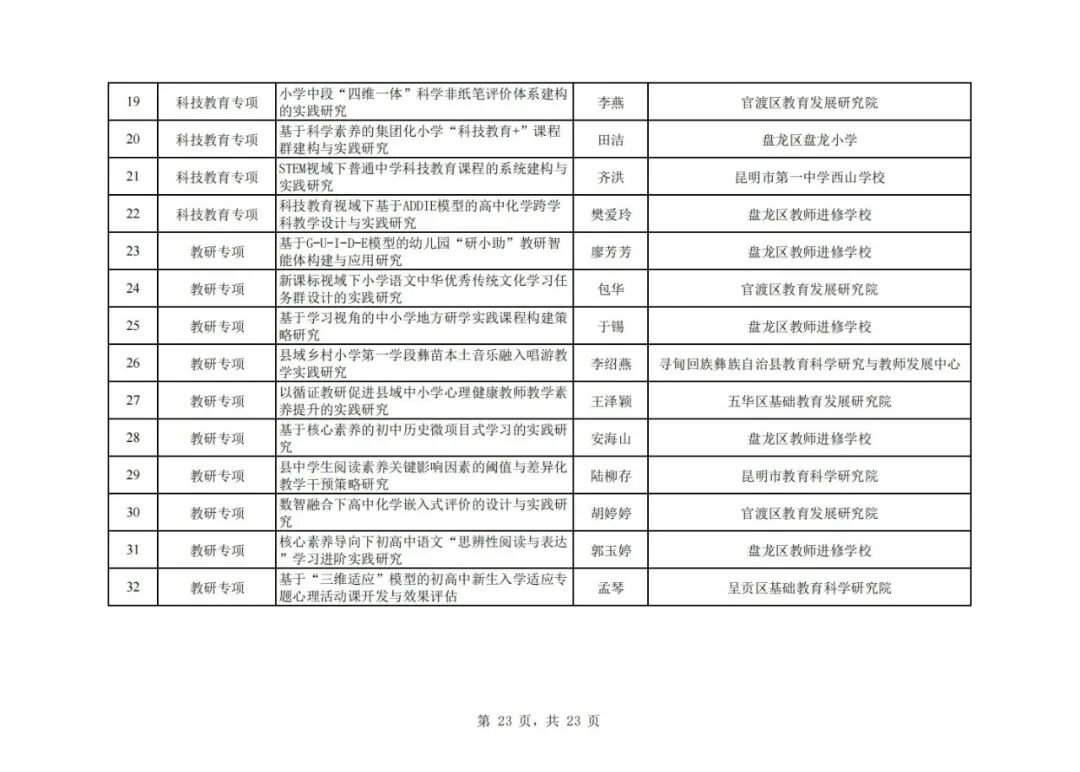 | 19 | 科技教育专项 | 小学中段“四维一体”科学非纸笔评价体系建构的实践研究 | 李燕 | 官渡区教育发展研究院 |
|---|---|---|---|---|
| 20 | 科技教育专项 | 基于科学素养的集团化小学“科技教育+”课程群建构与实践研究 | 田洁 | 盘龙区盘龙小学 |
| 21 | 科技教育专项 | STEM视域下普通中学科技教育课程的系统建构与实践研究 | 齐洪 | 昆明市第一中学西山学校 |
| 22 | 科技教育专项 | 科技教育视域下基于ADDIE模型的高中化学跨学科教学设计与实践研究 | 樊爱玲 | 盘龙区教师进修学校 |
| 23 | 教研专项 | 基于G-U-I-D-E模型的幼儿园“研小助”教研智能体构建与应用研究 | 廖芳芳 | 盘龙区教师进修学校 |
| 24 | 教研专项 | 新课标视域下小学语文中华优秀传统文化学习任务群设计的实践研究 | 包华 | 官渡区教育发展研究院 |
| 25 | 教研专项 | 基于学习视角的中小学地方研学实践课程构建策略研究 | 于锡 | 盘龙区教师进修学校 |
| 26 | 教研专项 | 县域乡村小学第一学段彝苗本土音乐融入唱游教学实践研究 | 李绍燕 | 寻甸回族彝族自治县教育科学研究与教师发展中心 |
| 27 | 教研专项 | 以循证教研促进县域中小学心理健康教师教学素养提升的实践研究 | 王泽颖 | 五华区基础教育发展研究院 |
| 28 | 教研专项 | 基于核心素养的初中历史微项目式学习的实践研究 | 安海山 | 盘龙区教师进修学校 |
| 29 | 教研专项 | 县中学生阅读素养关键影响因素的阈值与差异化教学干预策略研究 | 陆柳存 | 昆明市教育科学研究院 |
| 30 | 教研专项 | 数智融合下高中化学嵌入式评价的设计与实践研究 | 胡婷婷 | 官渡区教育发展研究院 |
| 31 | 教研专项 | 核心素养导向下初高中语文“思辨性阅读与表达”学习进阶实践研究 | 郭玉婷 | 盘龙区教师进修学校 |
| 32 | 教研专项 | 基于“三维适应”模型的初高中新生入学适应专题心理活动课开发与效果评估 | 孟琴 | 呈贡区基础教育科学研究院 |

第 23 页，共 23 页